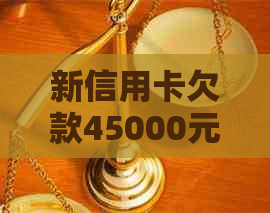 新信用卡欠款45000元